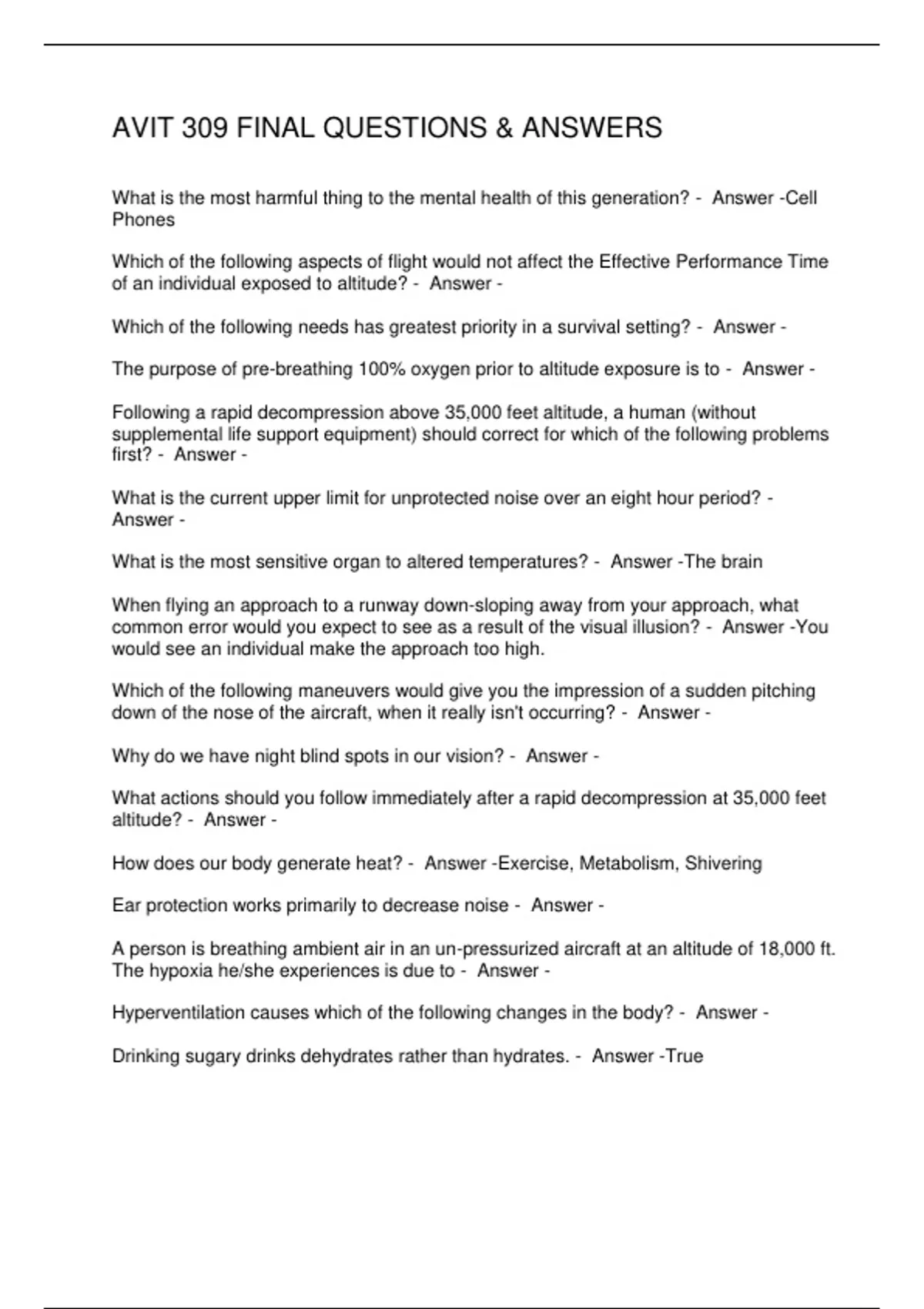 AVIT 309 FINAL QUESTIONS & ANSWERS

What is the most harmful thing to the mental health of this generation? - Answer -Cell Phones

Which of the following aspects of flight would not affect the Effective Performance Time of an individual exposed to altitude? - Answer -

Which of the following needs has greatest priority in a survival setting? - Answer -

The purpose of pre-breathing 100% oxygen prior to altitude exposure is to - Answer -

Following a rapid decompression above 35,000 feet altitude, a human (without supplemental life support equipment) should correct for which of the following problems first? - Answer -

What is the current upper limit for unprotected noise over an eight hour period? - Answer -

What is the most sensitive organ to altered temperatures? - Answer -The brain

When flying an approach to a runway down-sloping away from your approach, what common error would you expect to see as a result of the visual illusion? - Answer -You would see an individual make the approach too high.

Which of the following maneuvers would give you the impression of a sudden pitching down of the nose of the aircraft, when it really isn't occurring? - Answer -

Why do we have night blind spots in our vision? - Answer -

What actions should you follow immediately after a rapid decompression at 35,000 feet altitude? - Answer -

How does our body generate heat? - Answer -Exercise, Metabolism, Shivering

Ear protection works primarily to decrease noise - Answer -

A person is breathing ambient air in an un-pressurized aircraft at an altitude of 18,000 ft. The hypoxia he/she experiences is due to - Answer -

Hyperventilation causes which of the following changes in the body? - Answer -

Drinking sugary drinks dehydrates rather than hydrates. - Answer -True